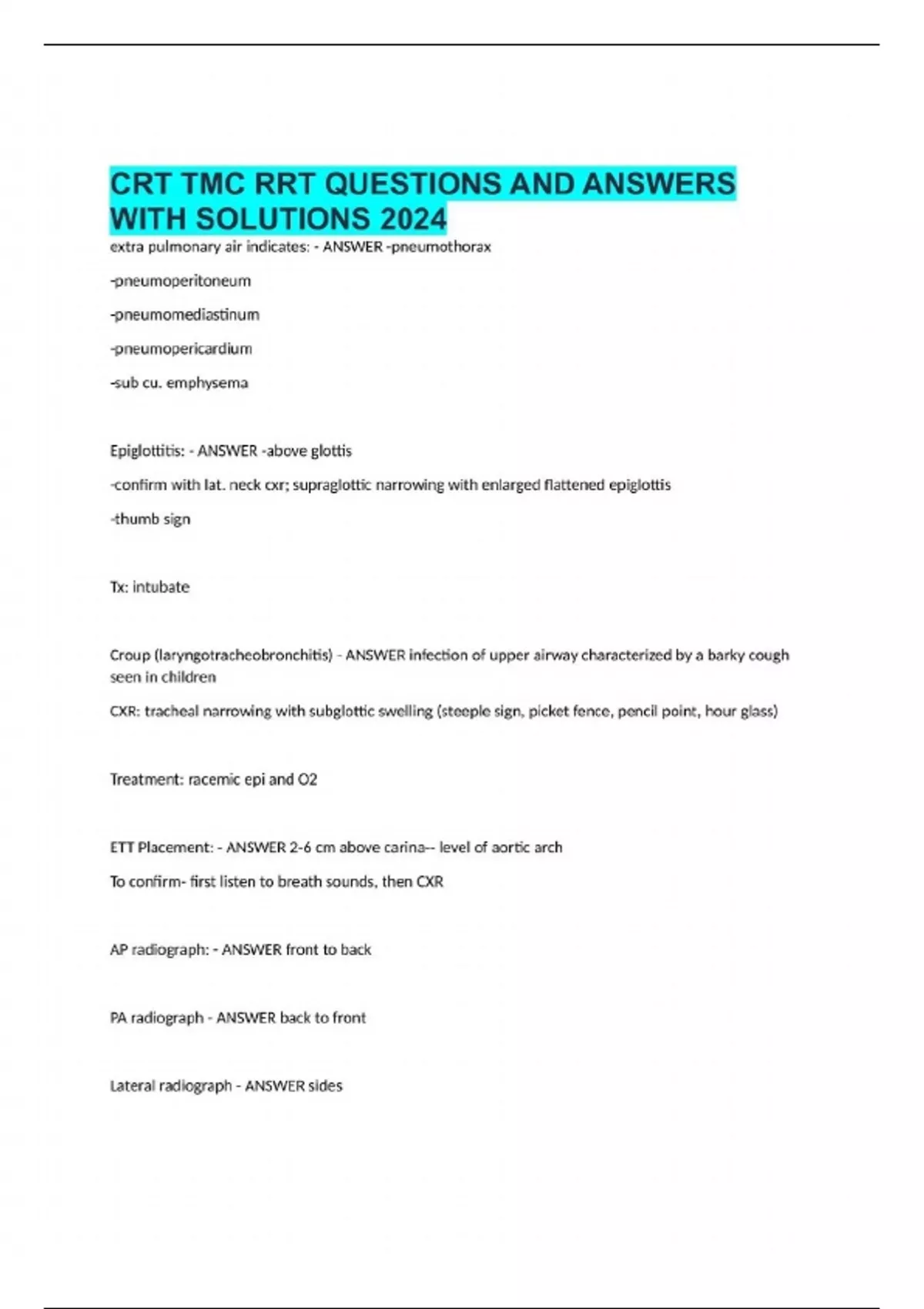 CRT TMC RRT QUESTIONS AND ANSWERS WITH SOLUTIONS 2024

extra pulmonary air indicates: - ANSWER -pneumothorax

-pneumoperitoneum

-pneumomediastinum

-pneumopericardium

-sub cu. emphysema

Epiglottitis: - ANSWER -above glottis

-confirm with lat. neck cxr; supraglottic narrowing with enlarged flattened epiglottis

-thumb sign

Tx: intubate

Croup (laryngotracheobronchitis) - ANSWER infection of upper airway characterized by a barky cough seen in children

CXR: tracheal narrowing with subglottic swelling (steeple sign, picket fence, pencil point, hour glass)

Treatment: racemic epi and O2

ETT Placement: - ANSWER 2-6 cm above carina-- level of aortic arch

To confirm- first listen to breath sounds, then CXR

AP radiograph: - ANSWER front to back

PA radiograph - ANSWER back to front

Lateral radiograph - ANSWER sides